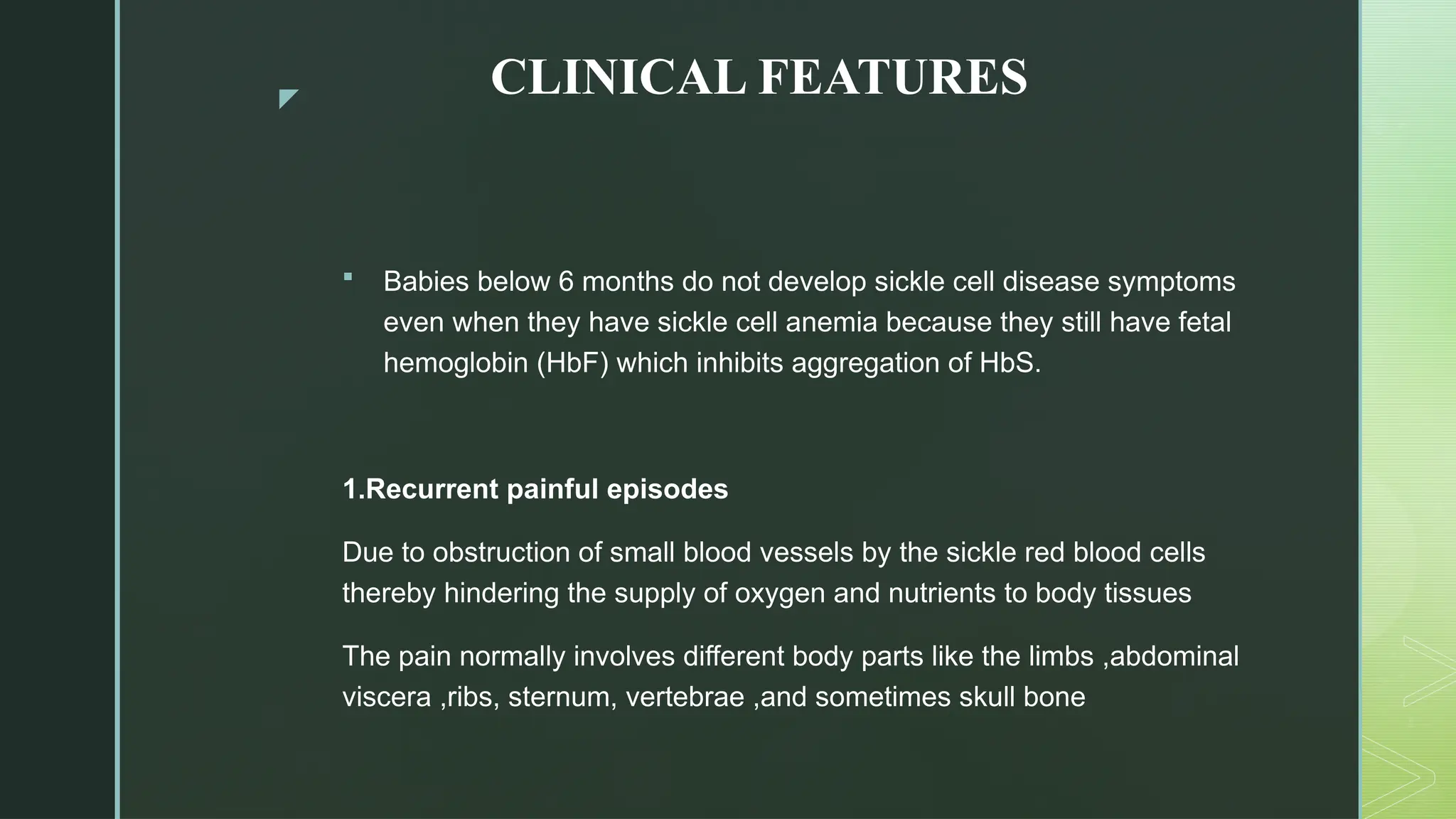 CLINICAL FEATURES

▪ Babies below 6 months do not develop sickle cell disease symptoms even when they have sickle cell anemia because they still have fetal hemoglobin (HbF) which inhibits aggregation of HbS.

1.Recurrent painful episodes

Due to obstruction of small blood vessels by the sickle red blood cells thereby hindering the supply of oxygen and nutrients to body tissues

The pain normally involves different body parts like the limbs ,abdominal viscera ,ribs, sternum, vertebrae ,and sometimes skull bone